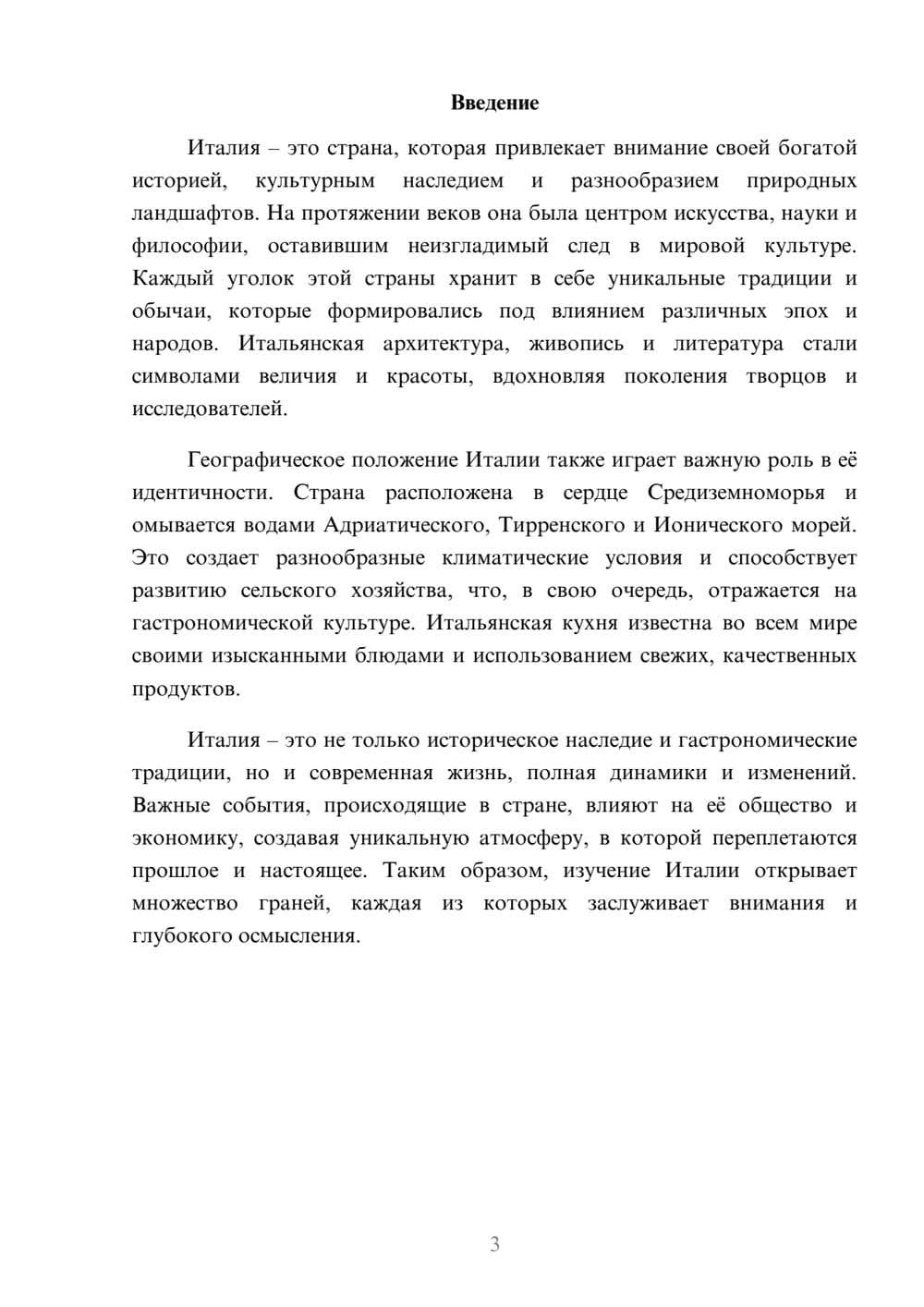 Введение

Италия – это страна, которая привлекает внимание своей богатой историей, культурным наследием и разнообразием природных ландшафтов. На протяжении веков она была центром искусства, науки и философии, оставившим неизгладимый след в мировой культуре. Каждый уголок этой страны хранит в себе уникальные традиции и обычаи, которые формировались под влиянием различных эпох и народов. Итальянская архитектура, живопись и литература стали символами величия и красоты, вдохновляя поколения творцов и исследователей.

Географическое положение Италии также играет важную роль в её идентичности. Страна расположена в сердце Средиземноморья и омывается водами Адриатического, Тирренского и Ионического морей. Это создает разнообразные климатические условия и способствует развитию сельского хозяйства, что, в свою очередь, отражается на гастрономической культуре. Итальянская кухня известна во всем мире своими изысканными блюдами и использованием свежих, качественных продуктов.

Италия – это не только историческое наследие и гастрономические традиции, но и современная жизнь, полная динамики и изменений. Важные события, происходящие в стране, влияют на её общество и экономику, создавая уникальную атмосферу, в которой переплетаются прошлое и настоящее. Таким образом, изучение Италии открывает множество граней, каждая из которых заслуживает внимания и глубокого осмысления.

3